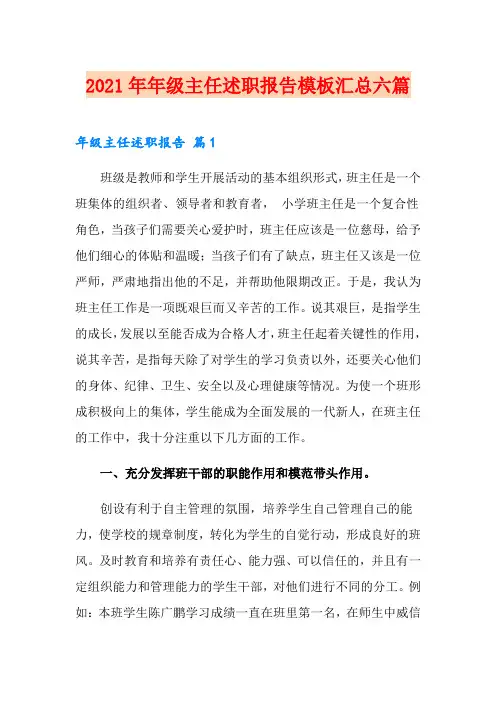 2021年年级主任述职报告模板汇总六篇

年级主任述职报告 篇1

班级是教师和学生开展活动的基本组织形式，班主任是一个班集体的组织者、领导者和教育者， 小学班主任是一个复合性角色，当孩子们需要关心爱护时，班主任应该是一位慈母，给予他们细心的体贴和温暖；当孩子们有了缺点，班主任又该是一位严师，严肃地指出他的不足，并帮助他限期改正。于是，我认为班主任工作是一项既艰巨而又辛苦的工作。说其艰巨，是指学生的成长，发展以至能否成为合格人才，班主任起着关键性的作用，说其辛苦，是指每天除了对学生的学习负责以外，还要关心他们的身体、纪律、卫生、安全以及心理健康等情况。为使一个班形成积极向上的集体，学生能成为全面发展的一代新人，在班主任的工作中，我十分注重以下几方面的工作。

一、充分发挥班干部的职能作用和模范带头作用。

创设有利于自主管理的氛围，培养学生自己管理自己的能力，使学校的规章制度，转化为学生的自觉行动，形成良好的班风。及时教育和培养有责任心、能力强、可以信任的，并且有一定组织能力和管理能力的学生干部，对他们进行不同的分工。例如：本班学生陈广鹏学习成绩一直在班里第一名，在师生中威信